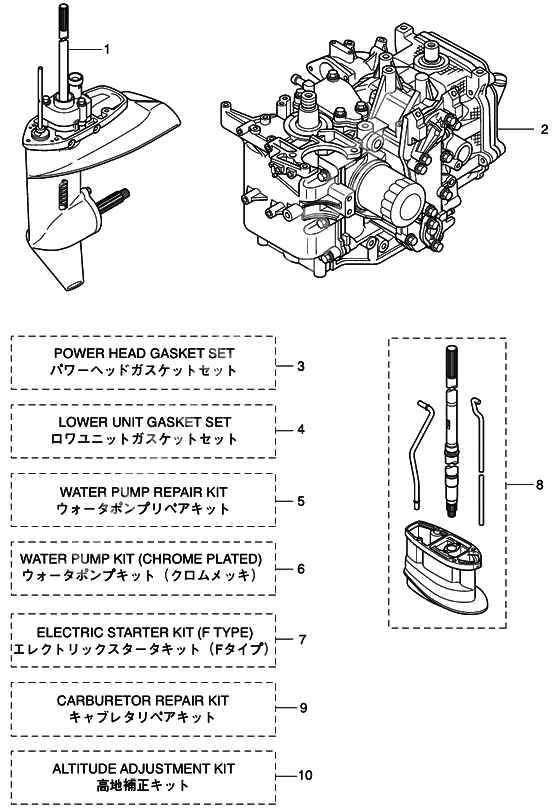 1

2

POWER HEAD GASKET SET
パワーヘッドガスケットセット

3

LOWER UNIT GASKET SET
ロワユニットガスケットセット

4

WATER PUMP REPAIR KIT
ウォータポンプリペアキット

5

WATER PUMP KIT (CHROME PLATED)
ウォータポンプキット（クロムメッキ）

6

ELECTRIC STARTER KIT (F TYPE)
エレクトリックスタータキット（Fタイプ）

7

8

CARBURETOR REPAIR KIT
キャブレタリペアキット

9

ALTITUDE ADJUSTMENT KIT
高地補正キット

10